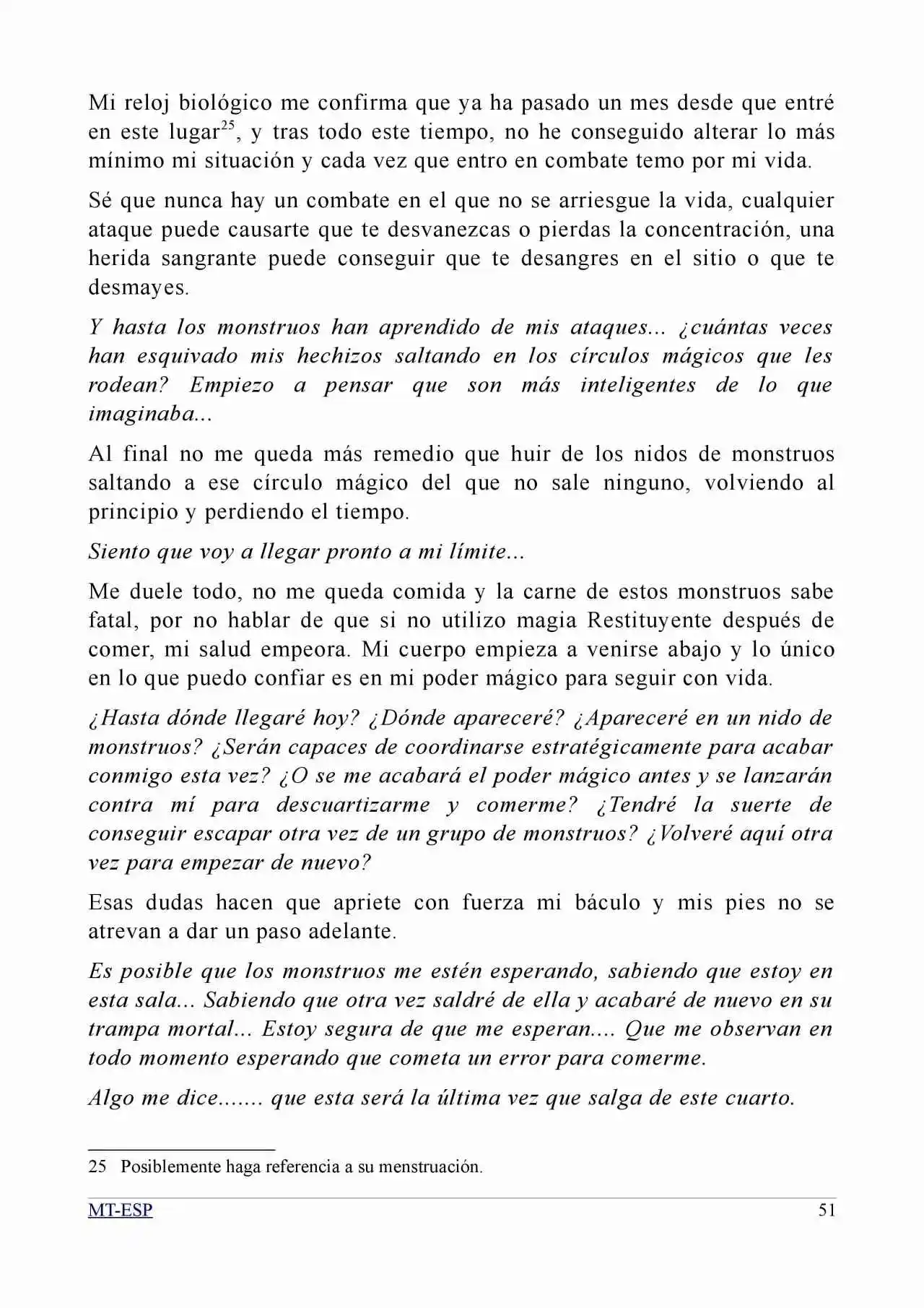 Mi reloj biológico me confirma que ya ha pasado un mes desde que entré en este lugar$^{25}$, y tras todo este tiempo, no he conseguido alterar lo más mínimo mi situación y cada vez que entro en combate temo por mi vida.

Sé que nunca hay un combate en el que no se arriesgue la vida, cualquier ataque puede causarte que te desvanezcas o pierdas la concentración, una herida sangrante puede conseguir que te desangres en el sitio o que te desmayes.

Y hasta los monstruos han aprendido de mis ataques... ¿cuántas veces han esquivado mis hechizos saltando en los círculos mágicos que les rodean? Empiezo a pensar que son más inteligentes de lo que imaginaba...

Al final no me queda más remedio que huir de los nidos de monstruos saltando a ese círculo mágico del que no sale ninguno, volviendo al principio y perdiendo el tiempo.

Siento que voy a llegar pronto a mi límite...

Me duele todo, no me queda comida y la carne de estos monstruos sabe fatal, por no hablar de que si no utilizo magia Restituyente después de comer, mi salud empeora. Mi cuerpo empieza a venirse abajo y lo único en lo que puedo confiar es en mi poder mágico para seguir con vida.

¿Hasta dónde llegaré hoy? ¿Dónde apareceré? ¿Apareceré en un nido de monstruos? ¿Serán capaces de coordinarse estratégicamente para acabar conmigo esta vez? ¿O se me acabará el poder mágico antes y se lanzarán contra mí para descuartizarme y comerme? ¿Tendré la suerte de conseguir escapar otra vez de un grupo de monstruos? ¿Volveré aquí otra vez para empezar de nuevo?

Esas dudas hacen que apriete con fuerza mi báculo y mis pies no se atrevan a dar un paso adelante.

Es posible que los monstruos me estén esperando, sabiendo que estoy en esta sala... Sabiendo que otra vez saldré de ella y acabaré de nuevo en su trampa mortal... Estoy segura de que me esperan.... Que me observan en todo momento esperando que cometa un error para comerme.

Algo me dice....... que esta será la última vez que salga de este cuarto.

25 Posiblemente haga referencia a su menstruación.

MT-ESP 51